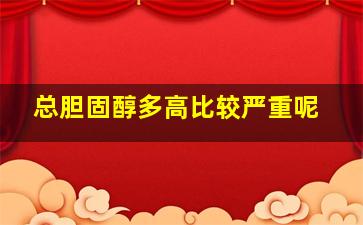 总胆固醇多高比较严重呢